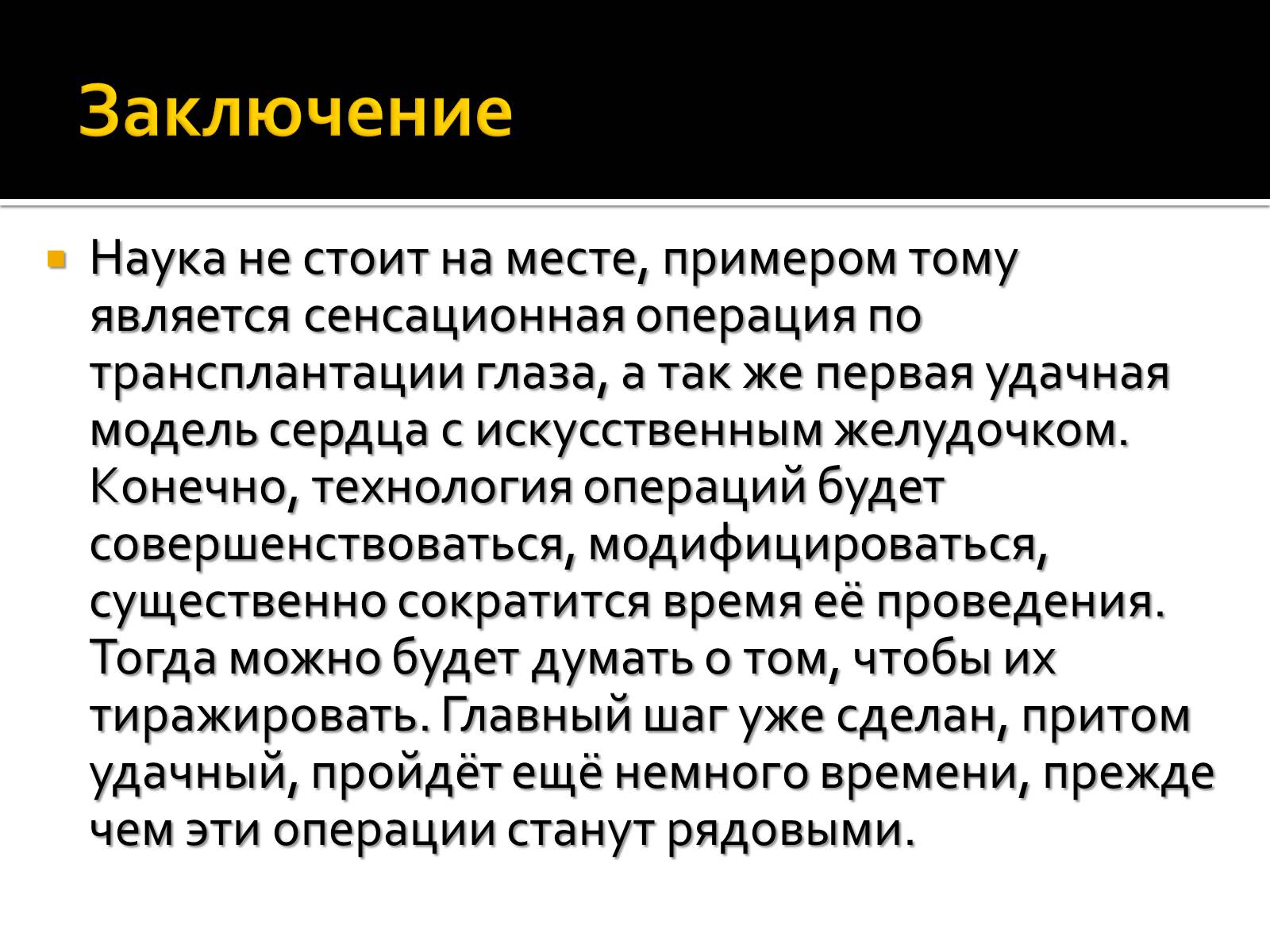 Заключение

Наука не стоит на месте, примером тому является сенсационная операция по трансплантации глаза, а так же первая удачная модель сердца с искусственным желудочком. Конечно, технология операций будет совершенствоваться, модифицироваться, существенно сократится время её проведения. Тогда можно будет думать о том, чтобы их тиражировать. Главный шаг уже сделан, притом удачный, пройдёт ещё немного времени, прежде чем эти операции станут рядовыми.